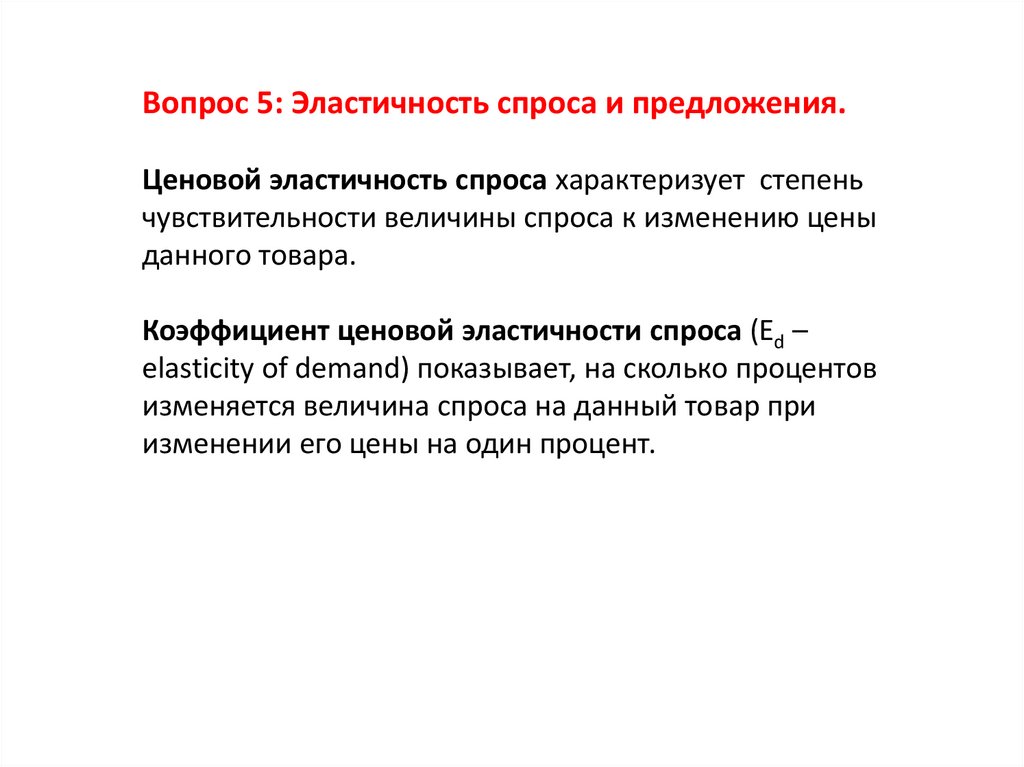 Вопрос 5: Эластичность спроса и предложения.

Ценовой эластичность спроса характеризует степень чувствительности величины спроса к изменению цены данного товара.

Коэффициент ценовой эластичности спроса ($E_d$ – elasticity of demand) показывает, на сколько процентов изменяется величина спроса на данный товар при изменении его цены на один процент.